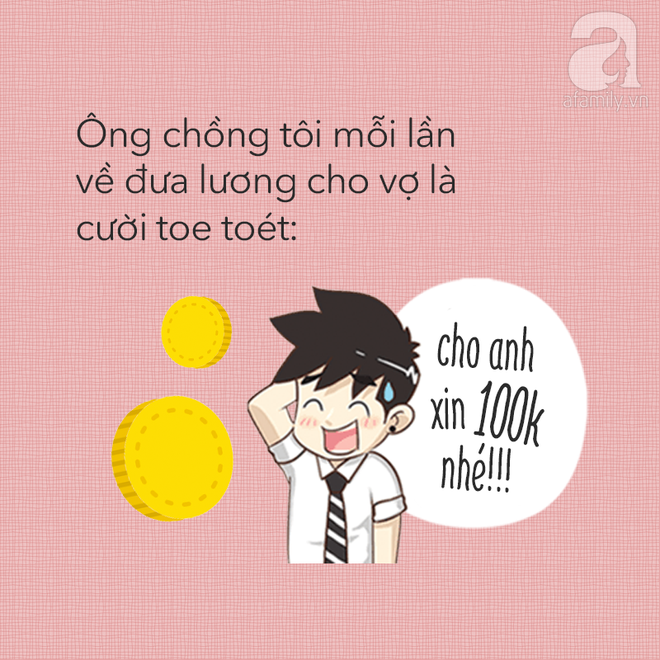 a
afamily.vn

Ông chồng tôi mỗi lần về đưa lương cho vợ là cười toe toét:

cho anh xin 100k nhé!!!